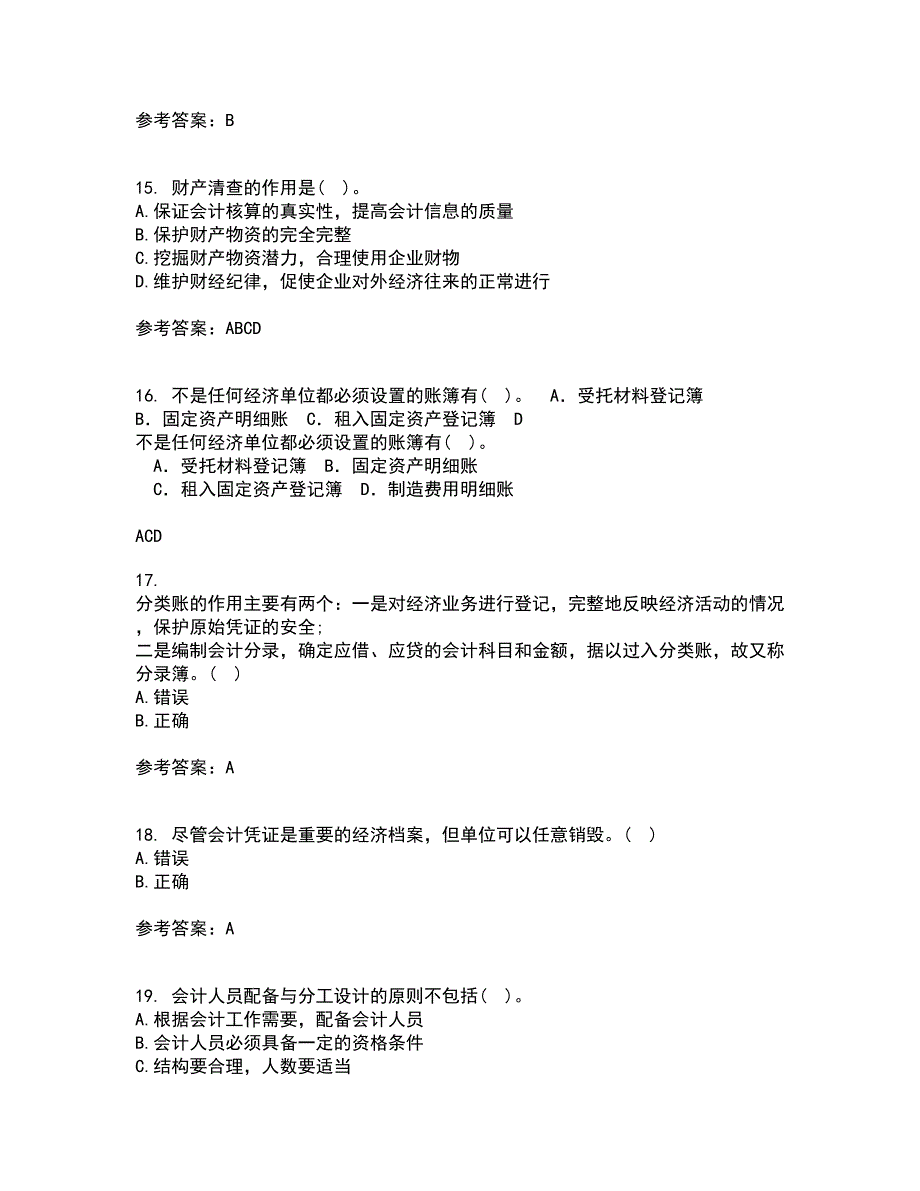 参考答案：B

15. 财产清查的作用是（ ）。
A.保证会计核算的真实性，提高会计信息的质量
B.保护财产物资的完全完整
C.挖掘财产物资潜力，合理使用企业财物
D.维护财经纪律，促使企业对外经济往来的正常进行

参考答案：ABCD

16. 不是任何经济单位都必须设置的账簿有（ ）。　A．受托材料登记簿　B．固定资产明细账　C．租入固定资产登记簿　D
不是任何经济单位都必须设置的账簿有（ ）。
　A．受托材料登记簿　B．固定资产明细账
　C．租入固定资产登记簿　D．制造费用明细账

ACD

17.
分类账的作用主要有两个：一是对经济业务进行登记，完整地反映经济活动的情况，保护原始凭证的安全；
二是编制会计分录，确定应借、应贷的会计科目和金额，据以过入分类账，故又称分录簿。（ ）
A.错误
B.正确

参考答案：A

18. 尽管会计凭证是重要的经济档案，但单位可以任意销毁。（ ）
A.错误
B.正确

参考答案：A

19. 会计人员配备与分工设计的原则不包括（ ）。
A.根据会计工作需要，配备会计人员
B.会计人员必须具备一定的资格条件
C.结构要合理，人数要适当